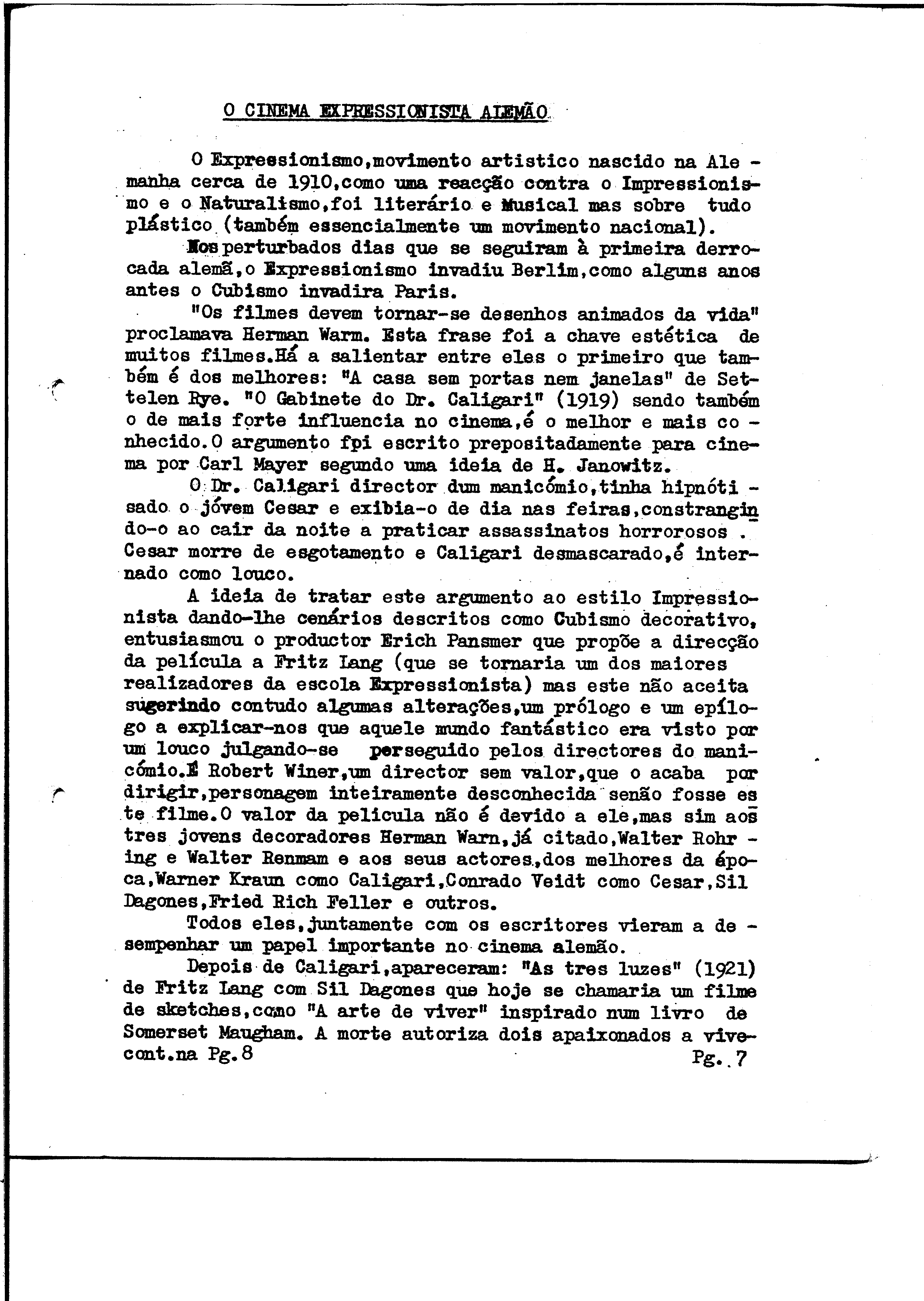 O CINEMA EXPRESSIONISTA ALEMÃO

O Expressionismo,movimento artistico nascido na Alemanha cerca de 1910,como uma reacção contra o Impressionismo e o Naturalismo,foi literário e Musical mas sobre tudo plástico (também essencialmente um movimento nacional).

Nos perturbados dias que se seguiram à primeira derrocada alemã,o Expressionismo invadiu Berlim,como alguns anos antes o Cubismo invadira Paris.

"Os filmes devem tornar-se desenhos animados da vida" proclamava Herman Warm. Esta frase foi a chave estética de muitos filmes.Há a salientar entre eles o primeiro que também é dos melhores: "A casa sem portas nem janelas" de Settelen Rye. "O Gabinete do Dr. Caligari" (1919) sendo também o de mais forte influencia no cinema,é o melhor e mais conhecido.O argumento fpi escrito prepositadamente para cinema por Carl Mayer segundo uma ideia de H. Janowitz.

O Dr. Caligari director dum manicómio,tinha hipnótisado o jóvem Cesar e exibia-o de dia nas feiras,constrangindo-o ao cair da noite a praticar assassinatos horrorosos . Cesar morre de esgotamento e Caligari desmascarado,é internado como louco.

A ideia de tratar este argumento ao estilo Impressionista dando-lhe cenários descritos como Cubismo decorativo, entusiasmou o productor Erich Pansmer que propõe a direcção da película a Fritz Lang (que se tornaria um dos maiores realizadores da escola Expressionista) mas este não aceita sugerindo contudo algumas alterações,um prólogo e um epílogo a explicar-nos que aquele mundo fantástico era visto por um louco julgando-se perseguido pelos directores do manicómio.É Robert Winer,um director sem valor,que o acaba por dirigir,personagem inteiramente desconhecida senão fosse este filme.O valor da pelicula não é devido a ele,mas sim aos tres jovens decoradores Herman Warn,já citado,Walter Rohring e Walter Renmam e aos seus actores,dos melhores da época,Warner Kraun como Caligari,Conrado Veidt como Cesar,Sil Dagones,Fried Rich Feller e outros.

Todos eles,juntamente com os escritores vieram a desempenhar um papel importante no cinema alemão.

Depois de Caligari,apareceram: "As tres luzes" (1921) de Fritz Lang com Sil Dagones que hoje se chamaria um filme de sketches,como "A arte de viver" inspirado num livro de Somerset Maugham. A morte autoriza dois apaixonados a vive-
cont.na Pg.8 Pg. 7